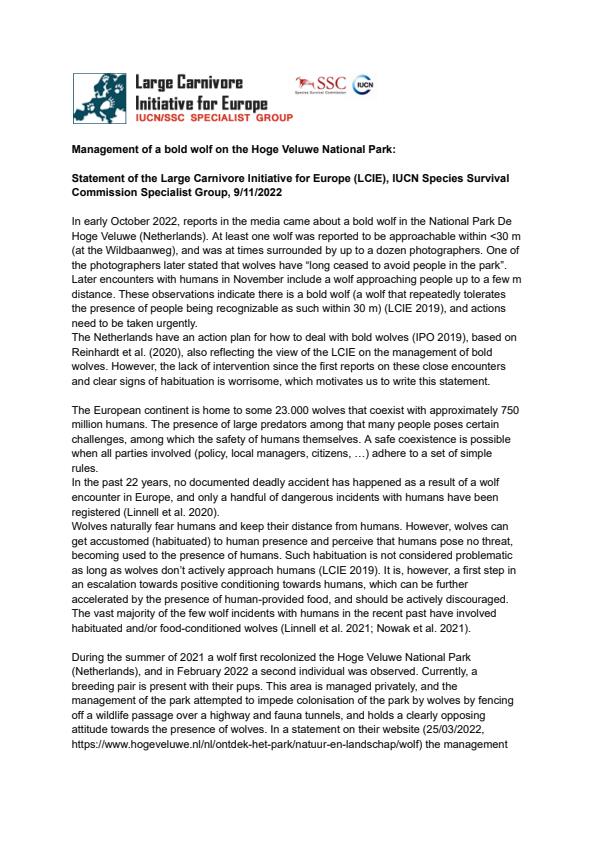 Large Carnivore Initiative for Europe
IUCN/SSC SPECIALIST GROUP

SSC
Species Survival Commission
IUCN

**Management of a bold wolf on the Hoge Veluwe National Park:**

**Statement of the Large Carnivore Initiative for Europe (LCIE), IUCN Species Survival Commission Specialist Group, 9/11/2022**

In early October 2022, reports in the media came about a bold wolf in the National Park De Hoge Veluwe (Netherlands). At least one wolf was reported to be approachable within <30 m (at the Wildbaanweg), and was at times surrounded by up to a dozen photographers. One of the photographers later stated that wolves have "long ceased to avoid people in the park". Later encounters with humans in November include a wolf approaching people up to a few m distance. These observations indicate there is a bold wolf (a wolf that repeatedly tolerates the presence of people being recognizable as such within 30 m) (LCIE 2019), and actions need to be taken urgently.
The Netherlands have an action plan for how to deal with bold wolves (IPO 2019), based on Reinhardt et al. (2020), also reflecting the view of the LCIE on the management of bold wolves. However, the lack of intervention since the first reports on these close encounters and clear signs of habituation is worrisome, which motivates us to write this statement.

The European continent is home to some 23.000 wolves that coexist with approximately 750 million humans. The presence of large predators among that many people poses certain challenges, among which the safety of humans themselves. A safe coexistence is possible when all parties involved (policy, local managers, citizens, …) adhere to a set of simple rules.
In the past 22 years, no documented deadly accident has happened as a result of a wolf encounter in Europe, and only a handful of dangerous incidents with humans have been registered (Linnell et al. 2020).
Wolves naturally fear humans and keep their distance from humans. However, wolves can get accustomed (habituated) to human presence and perceive that humans pose no threat, becoming used to the presence of humans. Such habituation is not considered problematic as long as wolves don't actively approach humans (LCIE 2019). It is, however, a first step in an escalation towards positive conditioning towards humans, which can be further accelerated by the presence of human-provided food, and should be actively discouraged. The vast majority of the few wolf incidents with humans in the recent past have involved habituated and/or food-conditioned wolves (Linnell et al. 2021; Nowak et al. 2021).

During the summer of 2021 a wolf first recolonized the Hoge Veluwe National Park (Netherlands), and in February 2022 a second individual was observed. Currently, a breeding pair is present with their pups. This area is managed privately, and the management of the park attempted to impede colonisation of the park by wolves by fencing off a wildlife passage over a highway and fauna tunnels, and holds a clearly opposing attitude towards the presence of wolves. In a statement on their website (25/03/2022, https://www.hogeveluwe.nl/nl/ontdek-het-park/natuur-en-landschap/wolf) the management